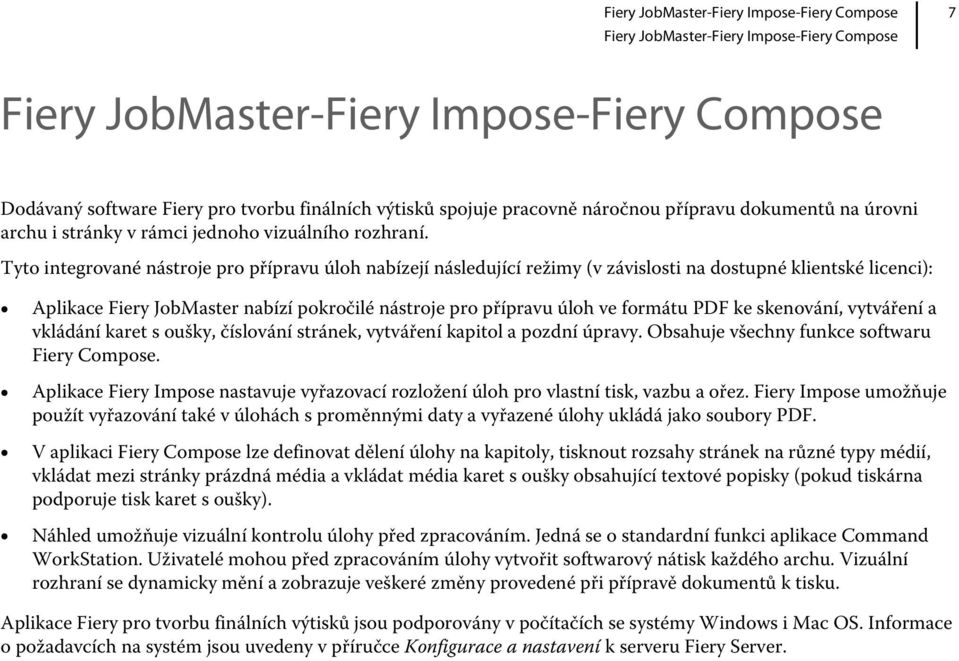 Fiery JobMaster-Fiery Impose-Fiery Compose
Fiery JobMaster-Fiery Impose-Fiery Compose
7

Fiery JobMaster-Fiery Impose-Fiery Compose

Dodávaný software Fiery pro tvorbu finálních výtisků spojuje pracovně náročnou přípravu dokumentů na úrovni archu i stránky v rámci jednoho vizuálního rozhraní.

Tyto integrované nástroje pro přípravu úloh nabízejí následující režimy (v závislosti na dostupné klientské licenci):

• Aplikace Fiery JobMaster nabízí pokročilé nástroje pro přípravu úloh ve formátu PDF ke skenování, vytváření a vkládání karet s oušky, číslování stránek, vytváření kapitol a pozdní úpravy. Obsahuje všechny funkce softwaru Fiery Compose.

• Aplikace Fiery Impose nastavuje vyřazovací rozložení úloh pro vlastní tisk, vazbu a ořez. Fiery Impose umožňuje použít vyřazování také v úlohách s proměnnými daty a vyřazené úlohy ukládá jako soubory PDF.

• V aplikaci Fiery Compose lze definovat dělení úlohy na kapitoly, tisknout rozsahy stránek na různé typy médií, vkládat mezi stránky prázdná média a vkládat média karet s oušky obsahující textové popisky (pokud tiskárna podporuje tisk karet s oušky).

• Náhled umožňuje vizuální kontrolu úlohy před zpracováním. Jedná se o standardní funkci aplikace Command WorkStation. Uživatelé mohou před zpracováním úlohy vytvořit softwarový nátisk každého archu. Vizuální rozhraní se dynamicky mění a zobrazuje veškeré změny provedené při přípravě dokumentů k tisku.

Aplikace Fiery pro tvorbu finálních výtisků jsou podporovány v počítačích se systémy Windows i Mac OS. Informace o požadavcích na systém jsou uvedeny v příručce Konfigurace a nastavení k serveru Fiery Server.